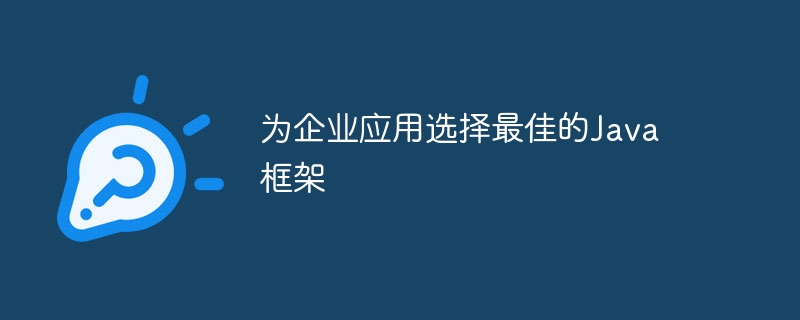 为企业应用选择最佳的Java框架